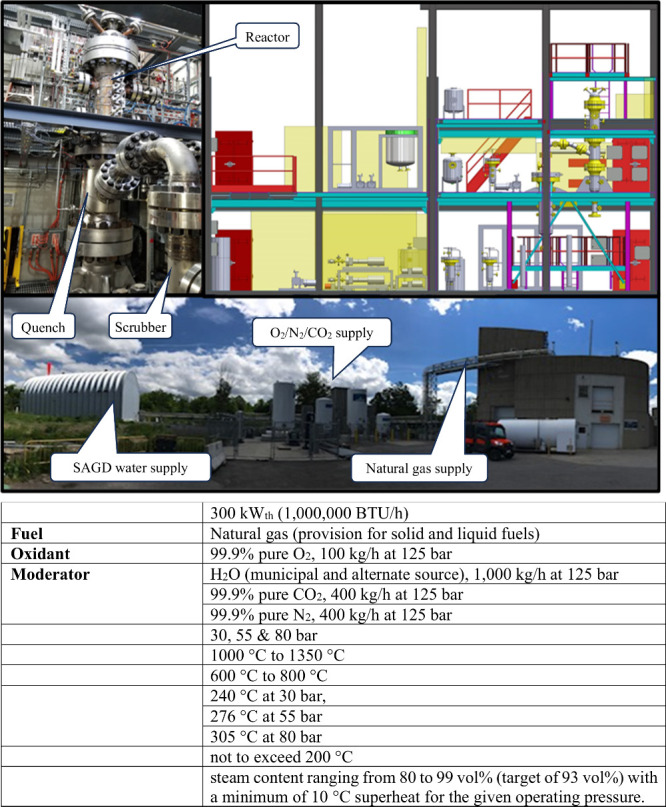 Reactor

Quench

Scrubber

$O_2/N_2/CO_2$ supply

SAGD water supply

Natural gas supply

|  | 300 $kW_{th}$ (1,000,000 BTU/h) |
|---|---|
| Fuel | Natural gas (provision for solid and liquid fuels) |
| Oxidant | 99.9% pure $O_2$, 100 kg/h at 125 bar |
| Moderator | $H_2O$ (municipal and alternate source), 1,000 kg/h at 125 bar |
|  | 99.9% pure $CO_2$, 400 kg/h at 125 bar |
|  | 99.9% pure $N_2$, 400 kg/h at 125 bar |
|  | 30, 55 & 80 bar |
|  | 1000 °C to 1350 °C |
|  | 600 °C to 800 °C |
|  | 240 °C at 30 bar, |
|  | 276 °C at 55 bar |
|  | 305 °C at 80 bar |
|  | not to exceed 200 °C |
|  | steam content ranging from 80 to 99 vol% (target of 93 vol%) with a minimum of 10 °C superheat for the given operating pressure. |